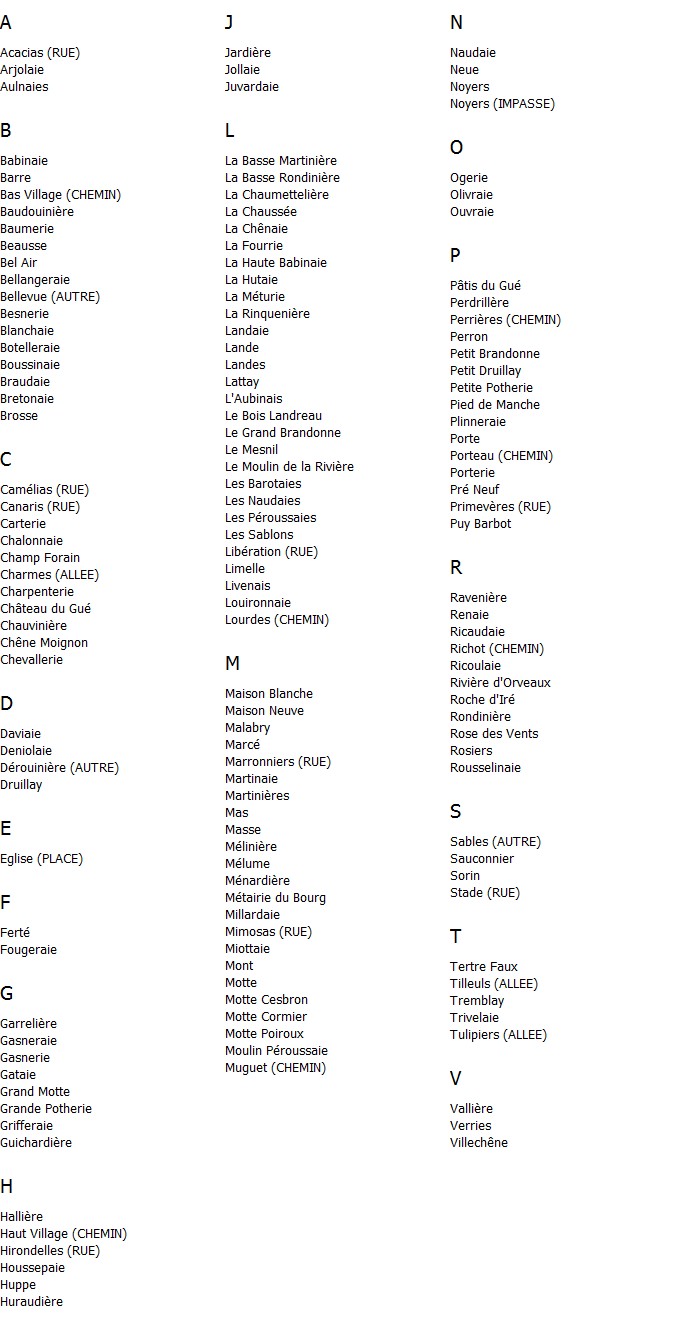 A

Acacias (RUE)
Arjolaie
Aulnaies

B

Babinaie
Barre
Bas Village (CHEMIN)
Baudouinière
Baumerie
Beausse
Bel Air
Bellangeraie
Bellevue (AUTRE)
Besnerie
Blanchaie
Botelleraie
Boussinaie
Braudaie
Bretonaie
Brosse

C

Camélias (RUE)
Canaris (RUE)
Carterie
Chalonnaie
Champ Forain
Charmes (ALLEE)
Charpenterie
Château du Gué
Chauvinière
Chêne Moignon
Chevallerie

D

Daviaie
Deniolaie
Dérouinière (AUTRE)
Druillay

E

Eglise (PLACE)

F

Ferté
Fougeraie

G

Garrelière
Gasneraie
Gasnerie
Gataie
Grand Motte
Grande Potherie
Grifferaie
Guichardière

H

Hallière
Haut Village (CHEMIN)
Hirondelles (RUE)
Houssepaie
Huppe
Huraudière

J

Jardière
Jollaie
Juvardaie

L

La Basse Martinière
La Basse Rondinière
La Chaumettelière
La Chaussée
La Chênaie
La Fourrie
La Haute Babinaie
La Hutaie
La Méturie
La Rinquenière
Landaie
Lande
Landes
Lattay
L'Aubinais
Le Bois Landreau
Le Grand Brandonne
Le Mesnil
Le Moulin de la Rivière
Les Barotaies
Les Naudaies
Les Péroussaies
Les Sablons
Libération (RUE)
Limelle
Livenais
Louironnaie
Lourdes (CHEMIN)

M

Maison Blanche
Maison Neuve
Malabry
Marcé
Marronniers (RUE)
Martinaie
Martinières
Mas
Masse
Mélinière
Mélume
Ménardière
Métairie du Bourg
Millardaie
Mimosas (RUE)
Miottaie
Mont
Motte
Motte Cesbron
Motte Cormier
Motte Poiroux
Moulin Péroussaie
Muguet (CHEMIN)

N

Naudaie
Neue
Noyers
Noyers (IMPASSE)

O

Ogerie
Olivraie
Ouvraie

P

Pâtis du Gué
Perdrillère
Perrières (CHEMIN)
Perron
Petit Brandonne
Petit Druillay
Petite Potherie
Pied de Manche
Plinneraie
Porte
Porteau (CHEMIN)
Porterie
Pré Neuf
Primevères (RUE)
Puy Barbot

R

Ravenière
Renaie
Ricaudaie
Richot (CHEMIN)
Ricoulaie
Rivière d'Orveaux
Roche d'Iré
Rondinière
Rose des Vents
Rosiers
Rousselinaie

S

Sables (AUTRE)
Sauconnier
Sorin
Stade (RUE)

T

Tertre Faux
Tilleuls (ALLEE)
Tremblay
Trivelaie
Tulipiers (ALLEE)

V

Vallière
Verries
Villechêne